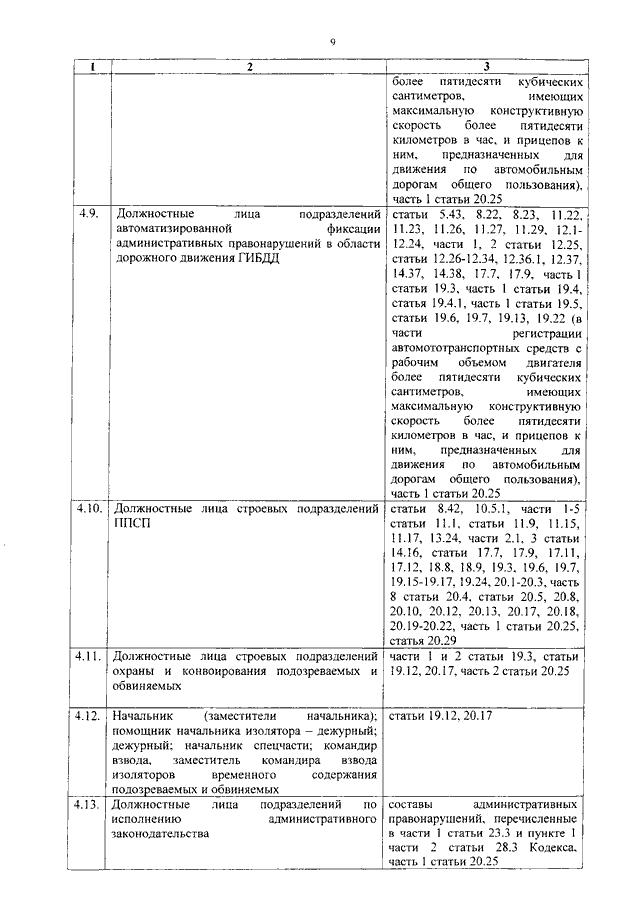 9

| 1 | 2 | 3 |
|---|---|---|
| | | более пятидесяти кубических сантиметров, имеющих максимальную конструктивную скорость более пятидесяти километров в час, и прицепов к ним, предназначенных для движения по автомобильным дорогам общего пользования), часть 1 статьи 20.25 |
| 4.9. | Должностные лица подразделений автоматизированной фиксации административных правонарушений в области дорожного движения ГИБДД | статьи 5.43, 8.22, 8.23, 11.22, 11.23, 11.26, 11.27, 11.29, 12.1-12.24, части 1, 2 статьи 12.25, статьи 12.26-12.34, 12.36.1, 12.37, 14.37, 14.38, 17.7, 17.9, часть 1 статьи 19.3, часть 1 статьи 19.4, статья 19.4.1, часть 1 статьи 19.5, статьи 19.6, 19.7, 19.13, 19.22 (в части регистрации автомототранспортных средств с рабочим объемом двигателя более пятидесяти кубических сантиметров, имеющих максимальную конструктивную скорость более пятидесяти километров в час, и прицепов к ним, предназначенных для движения по автомобильным дорогам общего пользования), часть 1 статьи 20.25 |
| 4.10. | Должностные лица строевых подразделений ППСП | статьи 8.42, 10.5.1, части 1-5 статьи 11.1, статьи 11.9, 11.15, 11.17, 13.24, части 2.1, 3 статьи 14.16, статьи 17.7, 17.9, 17.11, 17.12, 18.8, 18.9, 19.3, 19.6, 19.7, 19.15-19.17, 19.24, 20.1-20.3, часть 8 статьи 20.4, статьи 20.5, 20.8, 20.10, 20.12, 20.13, 20.17, 20.18, 20.19-20.22, часть 1 статьи 20.25, статья 20.29 |
| 4.11. | Должностные лица строевых подразделений охраны и конвоирования подозреваемых и обвиняемых | части 1 и 2 статьи 19.3, статьи 19.12, 20.17, часть 2 статьи 20.25 |
| 4.12. | Начальник (заместители начальника); помощник начальника изолятора – дежурный; дежурный; начальник спецчасти; командир взвода, заместитель командира взвода изоляторов временного содержания подозреваемых и обвиняемых | статьи 19.12, 20.17 |
| 4.13. | Должностные лица подразделений по исполнению административного законодательства | составы административных правонарушений, перечисленные в части 1 статьи 23.3 и пункте 1 части 2 статьи 28.3 Кодекса, часть 1 статьи 20.25 |